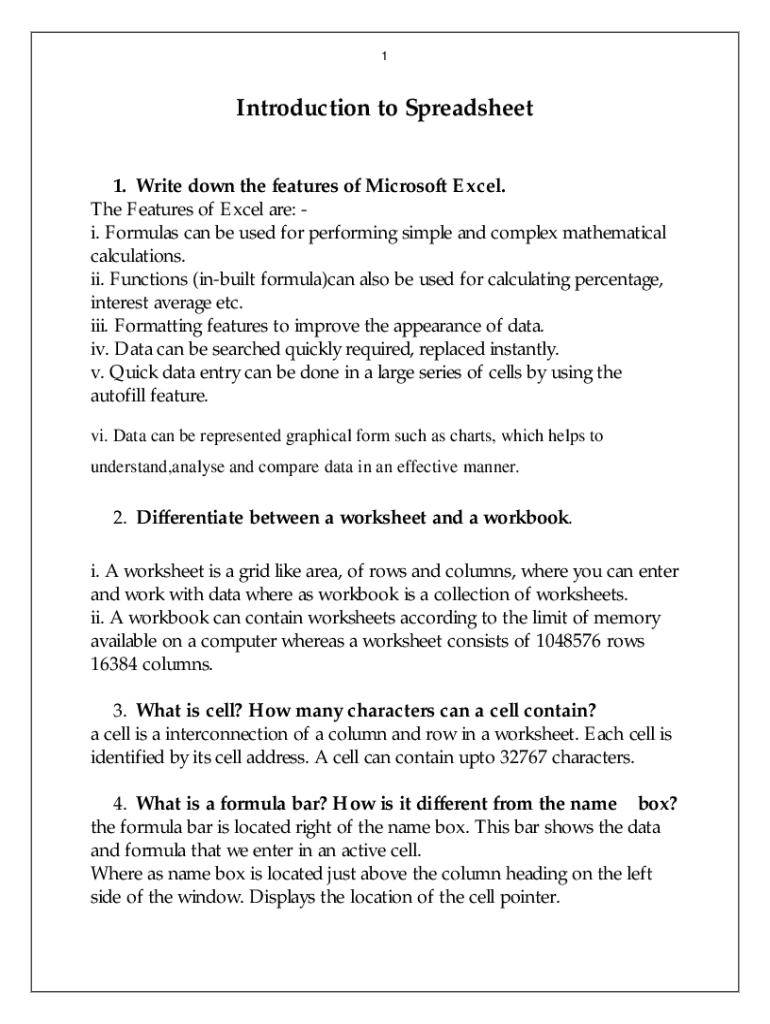 1

Introduction to Spreadsheet

1. Write down the features of Microsoft Excel.
The Features of Excel are: -
i. Formulas can be used for performing simple and complex mathematical calculations.
ii. Functions (in-built formula)can also be used for calculating percentage, interest average etc.
iii. Formatting features to improve the appearance of data.
iv. Data can be searched quickly required, replaced instantly.
v. Quick data entry can be done in a large series of cells by using the autofill feature.

vi. Data can be represented graphical form such as charts, which helps to understand,analyse and compare data in an effective manner.

2. Differentiate between a worksheet and a workbook.

i. A worksheet is a grid like area, of rows and columns, where you can enter and work with data where as workbook is a collection of worksheets.
ii. A workbook can contain worksheets according to the limit of memory available on a computer whereas a worksheet consists of 1048576 rows 16384 columns.

3. What is cell? How many characters can a cell contain?
a cell is a interconnection of a column and row in a worksheet. Each cell is identified by its cell address. A cell can contain upto 32767 characters.

4. What is a formula bar? How is it different from the name box?
the formula bar is located right of the name box. This bar shows the data and formula that we enter in an active cell.
Where as name box is located just above the column heading on the left side of the window. Displays the location of the cell pointer.